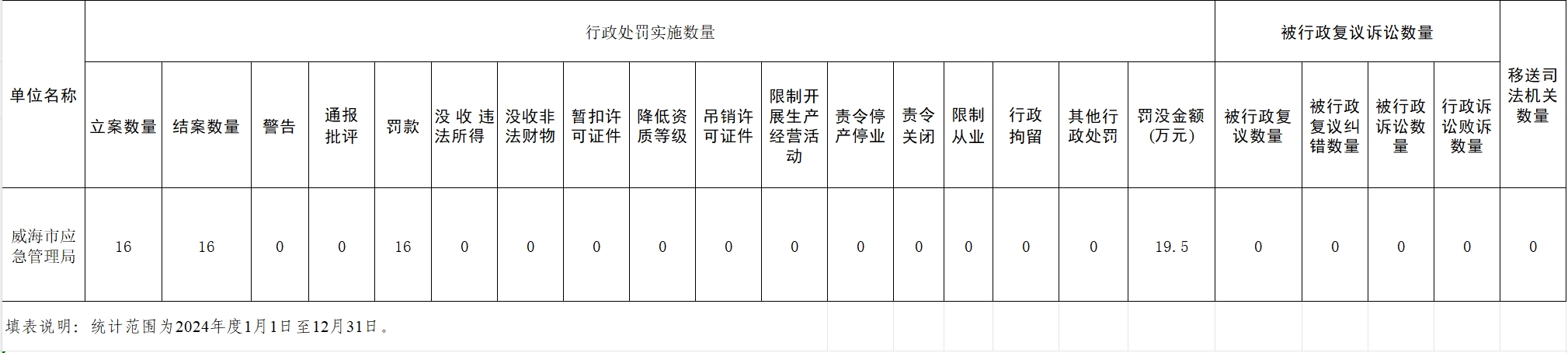 | 单位名称 | 行政处罚实施数量 | | | | | | | | | | | | | | | | | 被行政复议诉讼数量 | | | | 移送司法机关数量 |
|---|---|---|---|---|---|---|---|---|---|---|---|---|---|---|---|---|---|---|---|---|---|---|
| | 立案数量 | 结案数量 | 警告 | 通报批评 | 罚款 | 没收违法所得 | 没收非法财物 | 暂扣许可证件 | 降低资质等级 | 吊销许可证件 | 限制开展生产经营活动 | 责令停产停业 | 责令关闭 | 限制从业 | 行政拘留 | 其他行政处罚 | 罚没金额(万元) | 被行政复议数量 | 被行政复议纠错数量 | 被行政诉讼数量 | 行政诉讼败诉数量 | |
| 威海市应急管理局 | 16 | 16 | 0 | 0 | 16 | 0 | 0 | 0 | 0 | 0 | 0 | 0 | 0 | 0 | 0 | 0 | 19.5 | 0 | 0 | 0 | 0 | 0 |

填表说明：统计范围为2024年度1月1日至12月31日。